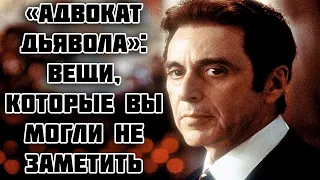 «АДВОКАТ ДЬЯВОЛА»: ВЕЩИ, КОТОРЫЕ ВЫ МОГЛИ НЕ ЗАМЕТИТЬ